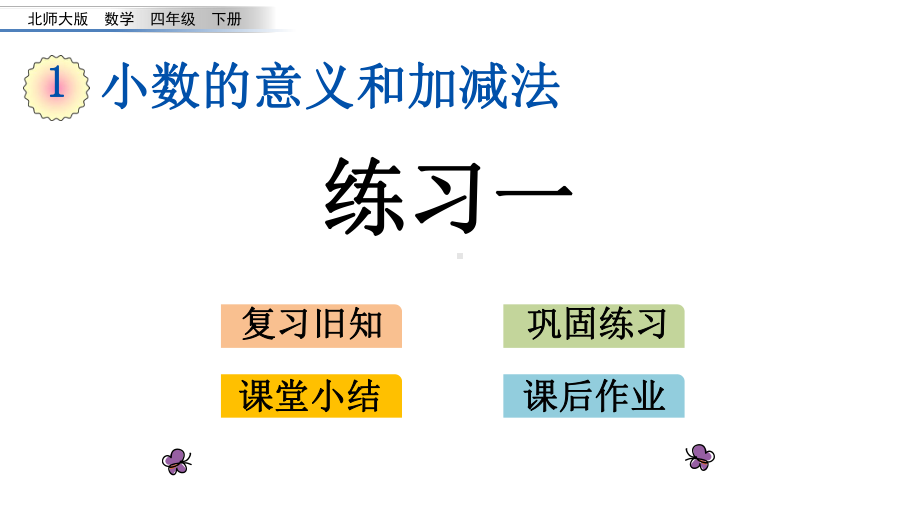 北师大版 数学 四年级 下册

1 小数的意义和加减法

练习一

复习旧知

巩固练习

课堂小结

课后作业